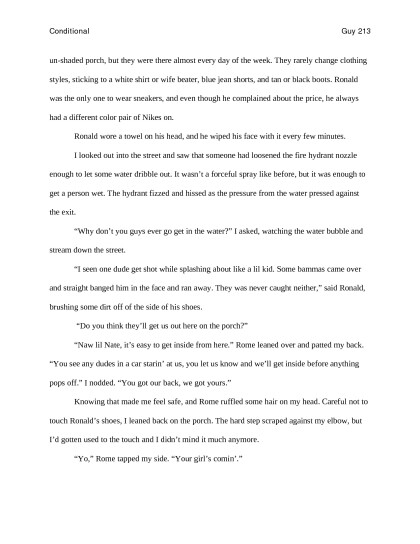 Conditional Guy 213

un-shaded porch, but they were there almost every day of the week. They rarely change clothing styles, sticking to a white shirt or wife beater, blue jean shorts, and tan or black boots. Ronald was the only one to wear sneakers, and even though he complained about the price, he always had a different color pair of Nikes on.

Ronald wore a towel on his head, and he wiped his face with it every few minutes.

I looked out into the street and saw that someone had loosened the fire hydrant nozzle enough to let some water dribble out. It wasn't a forceful spray like before, but it was enough to get a person wet. The hydrant fizzed and hissed as the pressure from the water pressed against the exit.

"Why don't you guys ever go get in the water?" I asked, watching the water bubble and stream down the street.

"I seen one dude get shot while splashing about like a lil kid. Some bammas came over and straight banged him in the face and ran away. They was never caught neither," said Ronald, brushing some dirt off of the side of his shoes.

"Do you think they'll get us out here on the porch?"

"Naw lil Nate, it's easy to get inside from here." Rome leaned over and patted my back. "You see any dudes in a car starin' at us, you let us know and we'll get inside before anything pops off." I nodded. "You got our back, we got yours."

Knowing that made me feel safe, and Rome ruffled some hair on my head. Careful not to touch Ronald's shoes, I leaned back on the porch. The hard step scraped against my elbow, but I'd gotten used to the touch and I didn't mind it much anymore.

"Yo," Rome tapped my side. "Your girl's comin'."